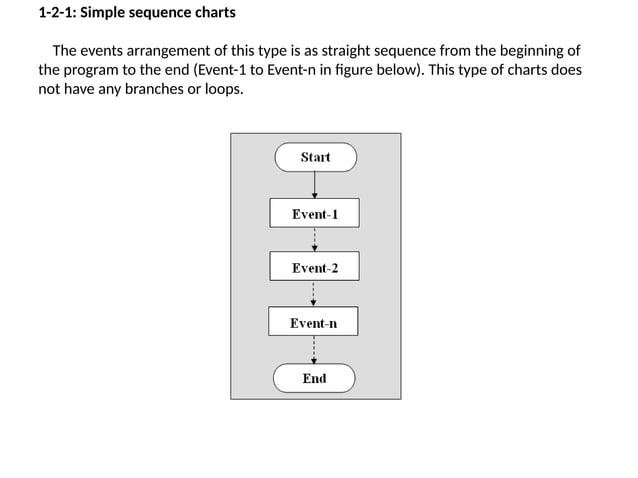 1-2-1: Simple sequence charts

The events arrangement of this type is as straight sequence from the beginning of the program to the end (Event-1 to Event-n in figure below). This type of charts does not have any branches or loops.

Start

Event-1

Event-2

Event-n

End